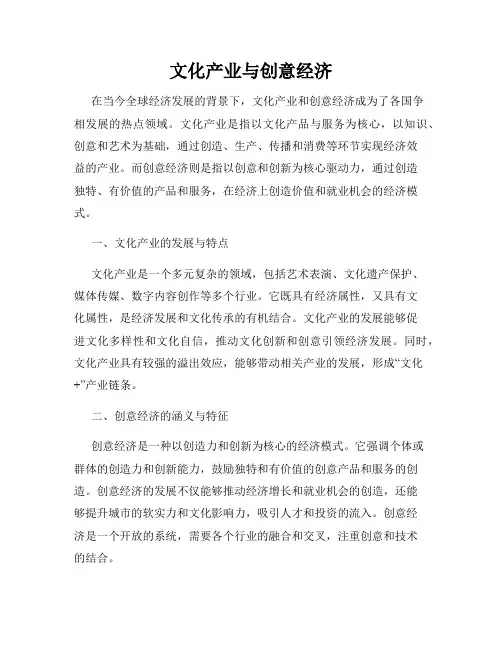 文化产业与创意经济

在当今全球经济发展的背景下，文化产业和创意经济成为了各国争相发展的热点领域。文化产业是指以文化产品与服务为核心，以知识、创意和艺术为基础，通过创造、生产、传播和消费等环节实现经济效益的产业。而创意经济则是指以创意和创新为核心驱动力，通过创造独特、有价值的产品和服务，在经济上创造价值和就业机会的经济模式。

一、文化产业的发展与特点

文化产业是一个多元复杂的领域，包括艺术表演、文化遗产保护、媒体传媒、数字内容创作等多个行业。它既具有经济属性，又具有文化属性，是经济发展和文化传承的有机结合。文化产业的发展能够促进文化多样性和文化自信，推动文化创新和创意引领经济发展。同时，文化产业具有较强的溢出效应，能够带动相关产业的发展，形成“文化+”产业链条。

二、创意经济的涵义与特征

创意经济是一种以创造力和创新为核心的经济模式。它强调个体或群体的创造力和创新能力，鼓励独特和有价值的创意产品和服务的创造。创意经济的发展不仅能够推动经济增长和就业机会的创造，还能够提升城市的软实力和文化影响力，吸引人才和投资的流入。创意经济是一个开放的系统，需要各个行业的融合和交叉，注重创意和技术的结合。